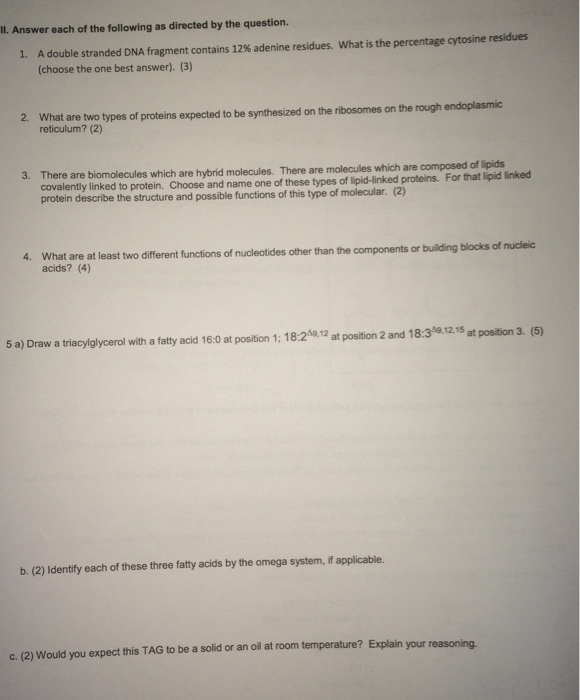 II. Answer each of the following as directed by the question.

1. A double stranded DNA fragment contains 12% adenine residues. What is the percentage cytosine residues (choose the one best answer). (3)

2. What are two types of proteins expected to be synthesized on the ribosomes on the rough endoplasmic reticulum? (2)

3. There are biomolecules which are hybrid molecules. There are molecules which are composed of lipids covalently linked to protein. Choose and name one of these types of lipid-linked proteins. For that lipid linked protein describe the structure and possible functions of this type of molecular. (2)

4. What are at least two different functions of nucleotides other than the components or building blocks of nucleic acids? (4)

5 a) Draw a triacylglycerol with a fatty acid 16:0 at position 1; $18:2^{\Delta 9,12}$ at position 2 and $18:3^{\Delta 9,12,15}$ at position 3. (5)

b. (2) Identify each of these three fatty acids by the omega system, if applicable.

c. (2) Would you expect this TAG to be a solid or an oil at room temperature? Explain your reasoning.